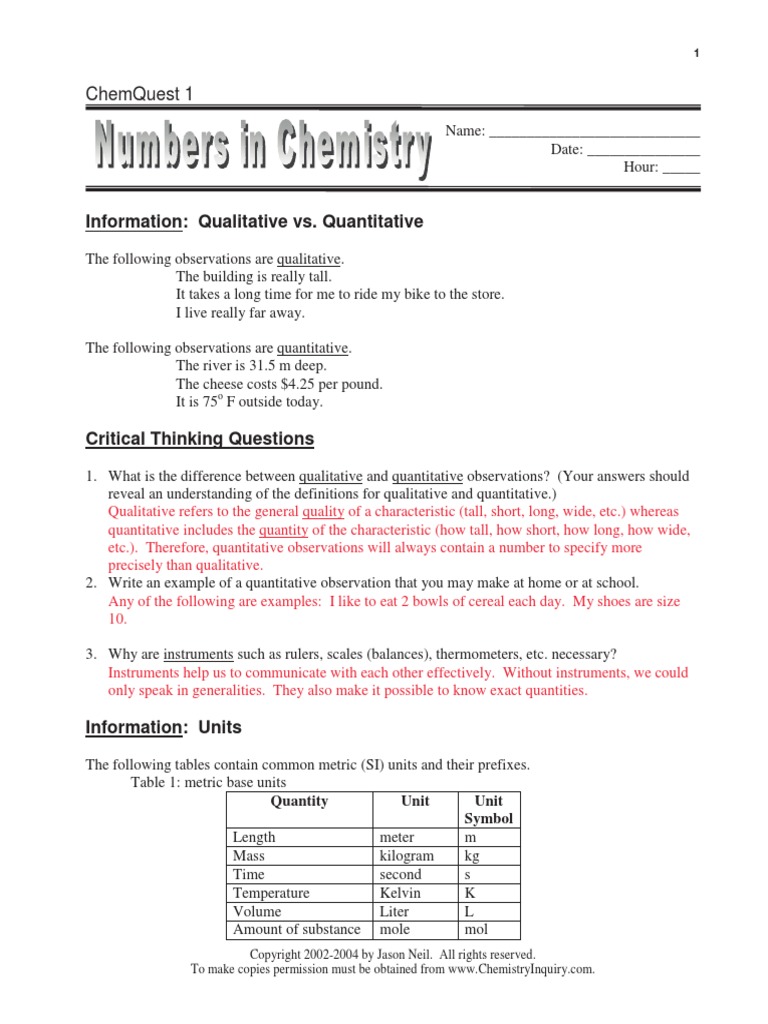 1

ChemQuest 1

Numbers in Chemistry

Name: ____________________________
Date: _______________
Hour: _____

Information: Qualitative vs. Quantitative

The following observations are qualitative.
The building is really tall.
It takes a long time for me to ride my bike to the store.
I live really far away.

The following observations are quantitative.
The river is 31.5 m deep.
The cheese costs $4.25 per pound.
It is 75$^o$ F outside today.

Critical Thinking Questions

1. What is the difference between qualitative and quantitative observations? (Your answers should reveal an understanding of the definitions for qualitative and quantitative.)
Qualitative refers to the general quality of a characteristic (tall, short, long, wide, etc.) whereas quantitative includes the quantity of the characteristic (how tall, how short, how long, how wide, etc.). Therefore, quantitative observations will always contain a number to specify more precisely than qualitative.
2. Write an example of a quantitative observation that you may make at home or at school.
Any of the following are examples: I like to eat 2 bowls of cereal each day. My shoes are size 10.

3. Why are instruments such as rulers, scales (balances), thermometers, etc. necessary?
Instruments help us to communicate with each other effectively. Without instruments, we could only speak in generalities. They also make it possible to know exact quantities.

Information: Units

The following tables contain common metric (SI) units and their prefixes.
Table 1: metric base units

| Quantity | Unit | Unit Symbol |
|---|---|---|
| Length | meter | m |
| Mass | kilogram | kg |
| Time | second | s |
| Temperature | Kelvin | K |
| Volume | Liter | L |
| Amount of substance | mole | mol |

Copyright 2002-2004 by Jason Neil. All rights reserved.
To make copies permission must be obtained from www.ChemistryInquiry.com.